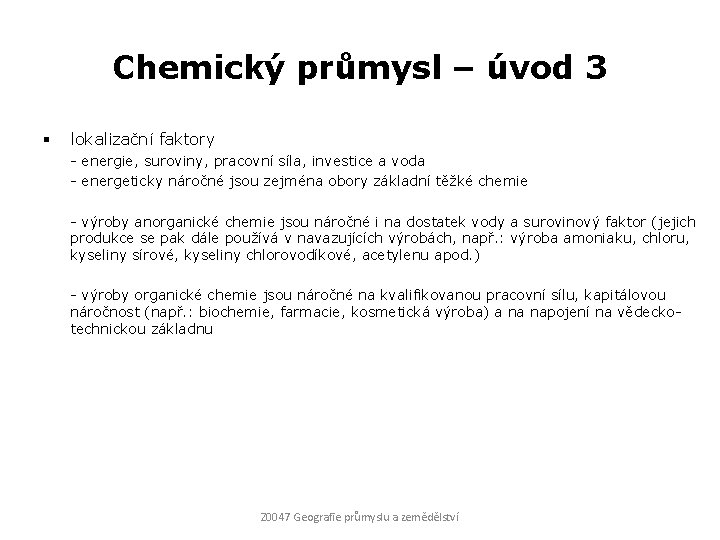 Chemický průmysl – úvod 3

▪ lokalizační faktory
- energie, suroviny, pracovní síla, investice a voda
- energeticky náročné jsou zejména obory základní těžké chemie

- výroby anorganické chemie jsou náročné i na dostatek vody a surovinový faktor (jejich produkce se pak dále používá v navazujících výrobách, např.: výroba amoniaku, chloru, kyseliny sírové, kyseliny chlorovodíkové, acetylenu apod.)

- výroby organické chemie jsou náročné na kvalifikovanou pracovní sílu, kapitálovou náročnost (např.: biochemie, farmacie, kosmetická výroba) a na napojení na vědecko-technickou základnu

Z0047 Geografie průmyslu a zemědělství